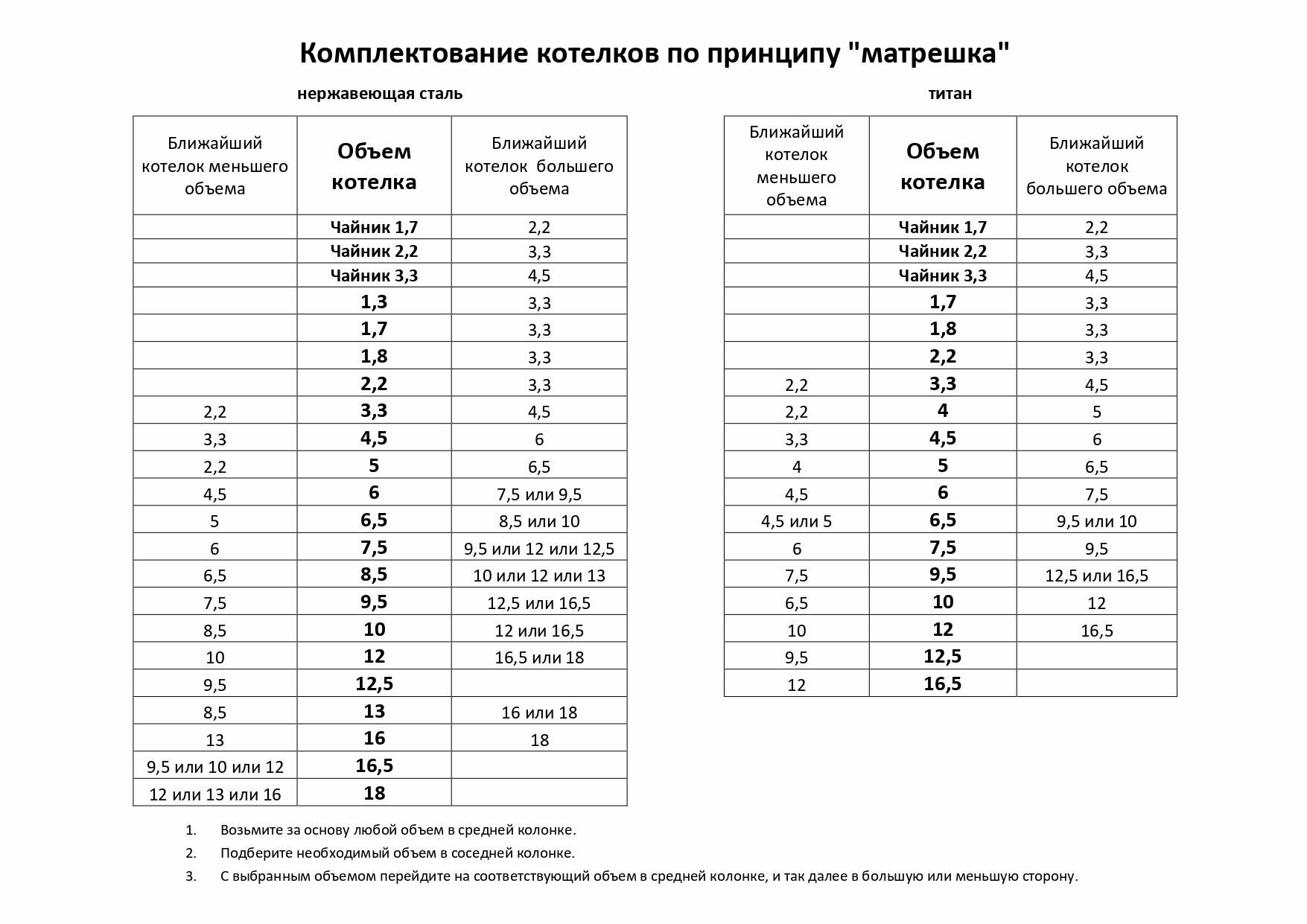 Комплектование котелков по принципу "матрешка"

нержавеющая сталь

| Ближайший котелок меньшего объема | Объем котелка | Ближайший котелок большего объема |
|---|---|---|
| | Чайник 1,7 | 2,2 |
| | Чайник 2,2 | 3,3 |
| | Чайник 3,3 | 4,5 |
| | 1,3 | 3,3 |
| | 1,7 | 3,3 |
| | 1,8 | 3,3 |
| | 2,2 | 3,3 |
| 2,2 | 3,3 | 4,5 |
| 3,3 | 4,5 | 6 |
| 2,2 | 5 | 6,5 |
| 4,5 | 6 | 7,5 или 9,5 |
| 5 | 6,5 | 8,5 или 10 |
| 6 | 7,5 | 9,5 или 12 или 12,5 |
| 6,5 | 8,5 | 10 или 12 или 13 |
| 7,5 | 9,5 | 12,5 или 16,5 |
| 8,5 | 10 | 12 или 16,5 |
| 10 | 12 | 16,5 или 18 |
| 9,5 | 12,5 | |
| 8,5 | 13 | 16 или 18 |
| 13 | 16 | 18 |
| 9,5 или 10 или 12 | 16,5 | |
| 12 или 13 или 16 | 18 | |

титан

| Ближайший котелок меньшего объема | Объем котелка | Ближайший котелок большего объема |
|---|---|---|
| | Чайник 1,7 | 2,2 |
| | Чайник 2,2 | 3,3 |
| | Чайник 3,3 | 4,5 |
| | 1,7 | 3,3 |
| | 1,8 | 3,3 |
| | 2,2 | 3,3 |
| 2,2 | 3,3 | 4,5 |
| 2,2 | 4 | 5 |
| 3,3 | 4,5 | 6 |
| 4 | 5 | 6,5 |
| 4,5 | 6 | 7,5 |
| 4,5 или 5 | 6,5 | 9,5 или 10 |
| 6 | 7,5 | 9,5 |
| 7,5 | 9,5 | 12,5 или 16,5 |
| 6,5 | 10 | 12 |
| 10 | 12 | 16,5 |
| 9,5 | 12,5 | |
| 12 | 16,5 | |

1. Возьмите за основу любой объем в средней колонке.
2. Подберите необходимый объем в соседней колонке.
3. С выбранным объемом перейдите на соответствующий объем в средней колонке, и так далее в большую или меньшую сторону.